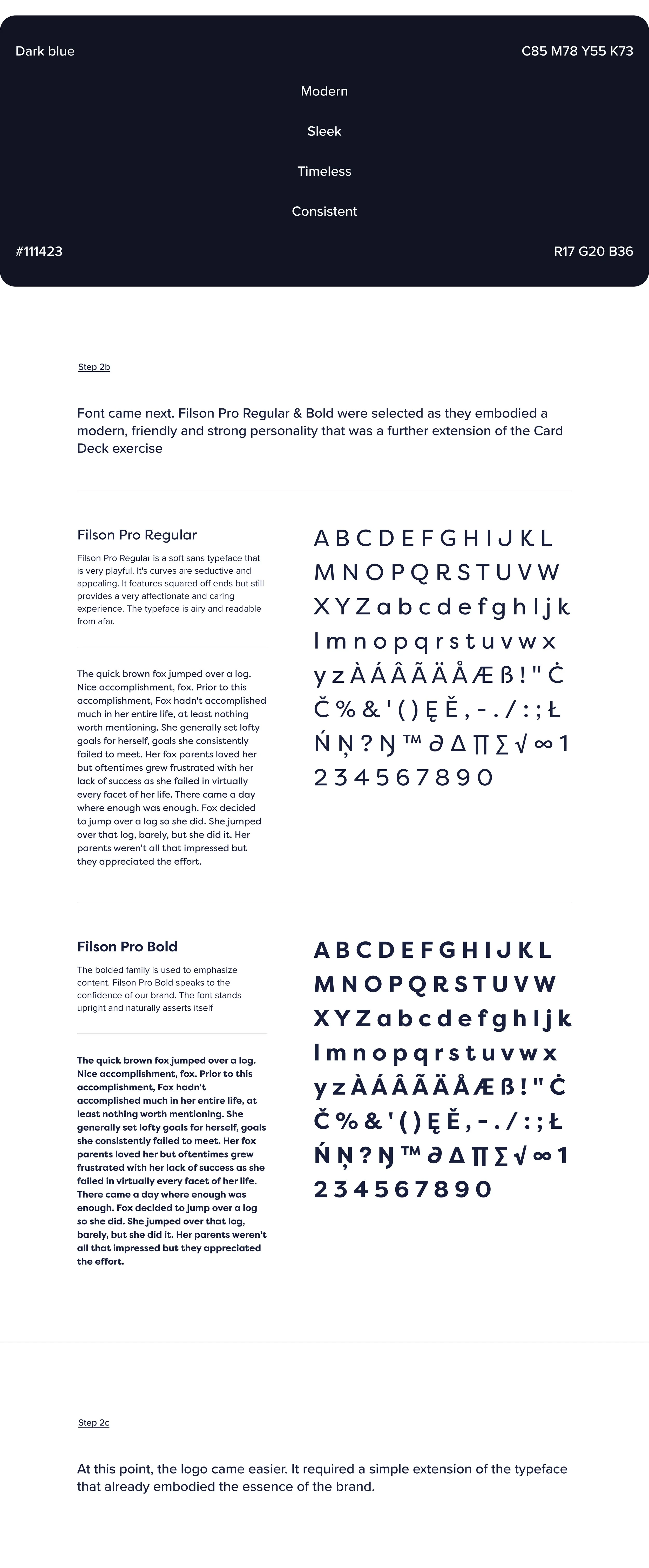 Dark blue

C85 M78 Y55 K73

Modern

Sleek

Timeless

Consistent

#111423

R17 G20 B36

Step 2b

Font came next. Filson Pro Regular & Bold were selected as they embodied a modern, friendly and strong personality that was a further extension of the Card Deck exercise

Filson Pro Regular

Filson Pro Regular is a soft sans typeface that is very playful. It's curves are seductive and appealing. It features squared off ends but still provides a very affectionate and caring experience. The typeface is airy and readable from afar.

The quick brown fox jumped over a log. Nice accomplishment, fox. Prior to this accomplishment, Fox hadn't accomplished much in her entire life, at least nothing worth mentioning. She generally set lofty goals for herself, goals she consistently failed to meet. Her fox parents loved her but oftentimes grew frustrated with her lack of success as she failed in virtually every facet of her life. There came a day where enough was enough. Fox decided to jump over a log so she did. She jumped over that log, barely, but she did it. Her parents weren't all that impressed but they appreciated the effort.

A B C D E F G H I J K L
M N O P Q R S T U V W
X Y Z a b c d e f g h I j k
l m n o p q r s t u v w x
y z À Á Â Ã Ä Å Æ ß ! " Ċ
Č % & ' ( ) Ę Ě , - . / : ; Ł
Ń Ņ ? Ŋ ™ ∂ ∆ ∏ ∑ √ ∞ 1
2 3 4 5 6 7 8 9 0

Filson Pro Bold

The bolded family is used to emphasize content. Filson Pro Bold speaks to the confidence of our brand. The font stands upright and naturally asserts itself

The quick brown fox jumped over a log. Nice accomplishment, fox. Prior to this accomplishment, Fox hadn't accomplished much in her entire life, at least nothing worth mentioning. She generally set lofty goals for herself, goals she consistently failed to meet. Her fox parents loved her but oftentimes grew frustrated with her lack of success as she failed in virtually every facet of her life. There came a day where enough was enough. Fox decided to jump over a log so she did. She jumped over that log, barely, but she did it. Her parents weren't all that impressed but they appreciated the effort.

A B C D E F G H I J K L
M N O P Q R S T U V W
X Y Z a b c d e f g h I j k
l m n o p q r s t u v w x
y z À Á Â Ã Ä Å Æ ß ! " Ċ
Č % & ' ( ) Ę Ě , - . / : ; Ł
Ń Ņ ? Ŋ ™ ∂ ∆ ∏ ∑ √ ∞ 1
2 3 4 5 6 7 8 9 0

Step 2c

At this point, the logo came easier. It required a simple extension of the typeface that already embodied the essence of the brand.